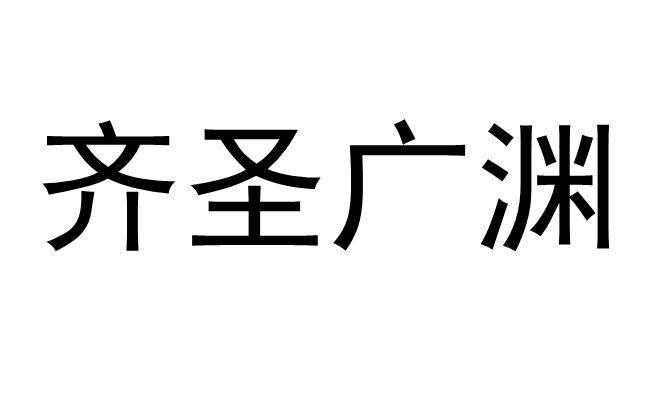 齐圣广渊